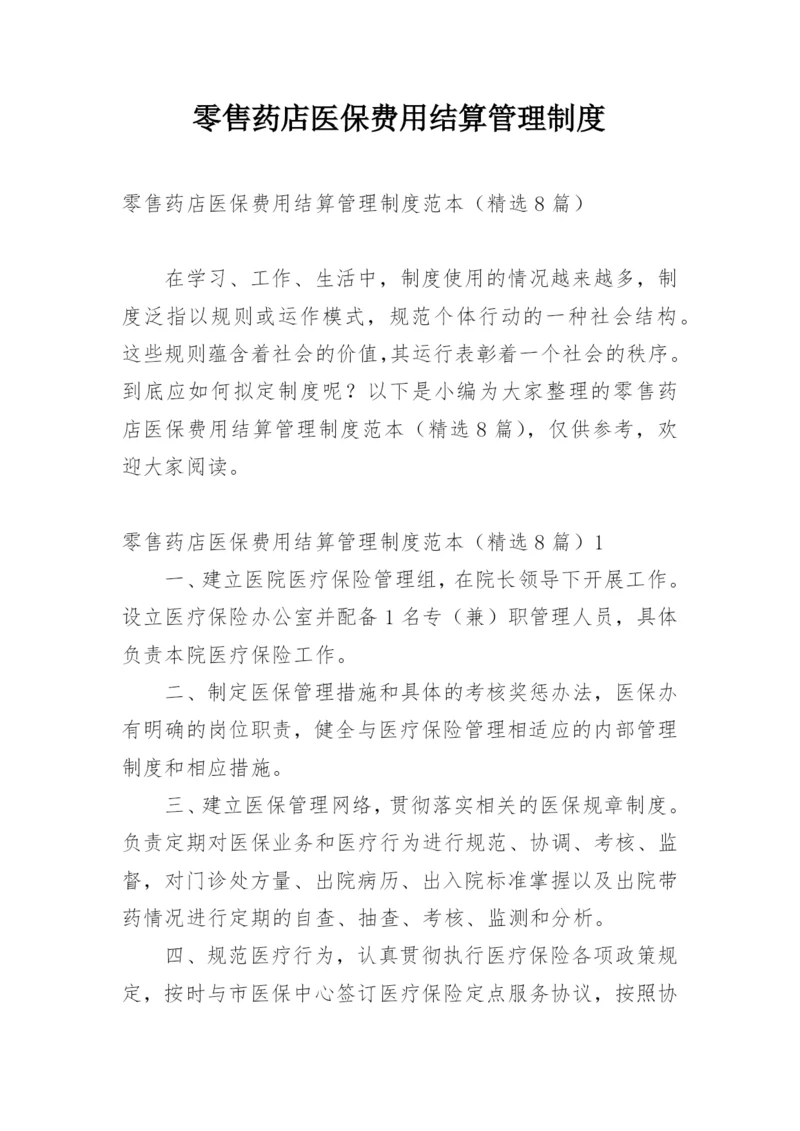 零售药店医保费用结算管理制度

零售药店医保费用结算管理制度范本（精选8篇）

在学习、工作、生活中，制度使用的情况越来越多，制度泛指以规则或运作模式，规范个体行动的一种社会结构。这些规则蕴含着社会的价值，其运行表彰着一个社会的秩序。到底应如何拟定制度呢？以下是小编为大家整理的零售药店医保费用结算管理制度范本（精选8篇），仅供参考，欢迎大家阅读。

零售药店医保费用结算管理制度范本（精选8篇）1

一、建立医院医疗保险管理组，在院长领导下开展工作。设立医疗保险办公室并配备1名专（兼）职管理人员，具体负责本院医疗保险工作。

二、制定医保管理措施和具体的考核奖惩办法，医保办有明确的岗位职责，健全与医疗保险管理相适应的内部管理制度和相应措施。

三、建立医保管理网络，贯彻落实相关的医保规章制度。负责定期对医保业务和医疗行为进行规范、协调、考核、监督，对门诊处方量、出院病历、出入院标准掌握以及出院带药情况进行定期的自查、抽查、考核、监测和分析。

四、规范医疗行为，认真贯彻执行医疗保险各项政策规定，按时与市医保中心签订医疗保险定点服务协议，按照协